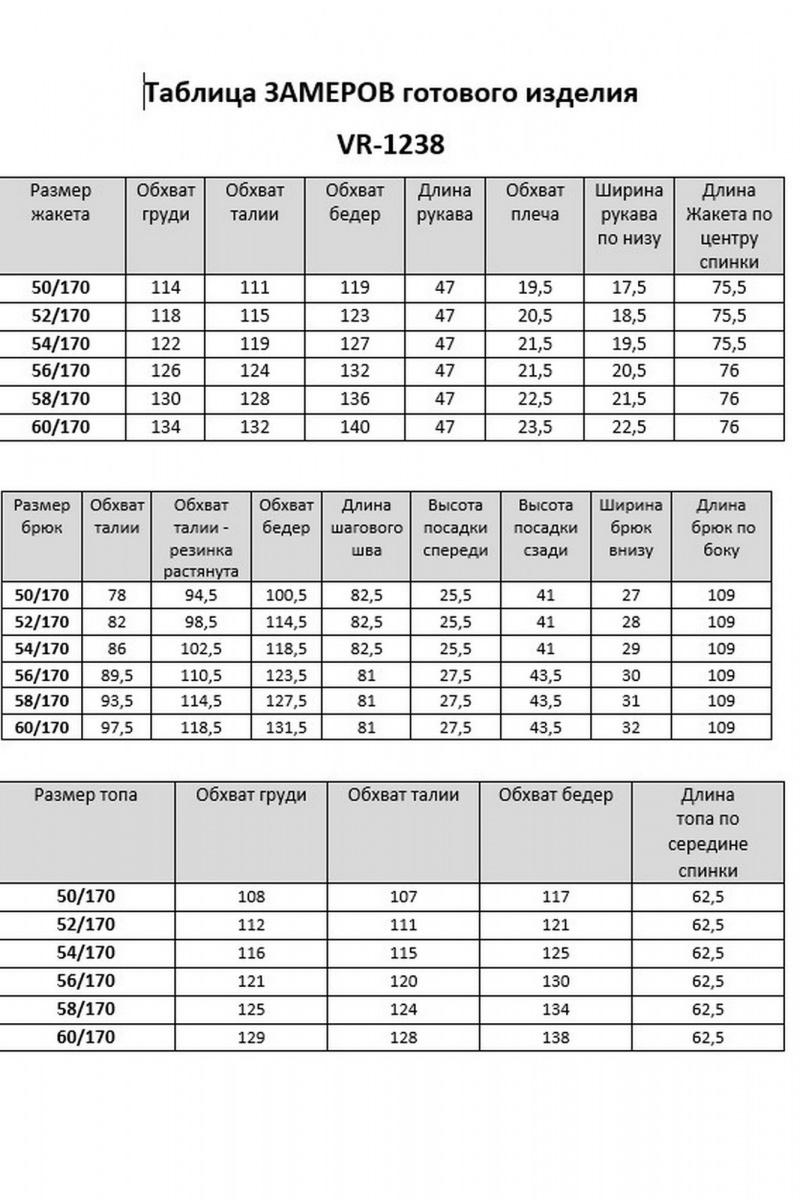 Таблица ЗАМЕРОВ готового изделия

VR-1238

| Размер жакета | Обхват груди | Обхват талии | Обхват бедер | Длина рукава | Обхват плеча | Ширина рукава по низу | Длина Жакета по центру спинки |
|---|---|---|---|---|---|---|---|
| 50/170 | 114 | 111 | 119 | 47 | 19,5 | 17,5 | 75,5 |
| 52/170 | 118 | 115 | 123 | 47 | 20,5 | 18,5 | 75,5 |
| 54/170 | 122 | 119 | 127 | 47 | 21,5 | 19,5 | 75,5 |
| 56/170 | 126 | 124 | 132 | 47 | 21,5 | 20,5 | 76 |
| 58/170 | 130 | 128 | 136 | 47 | 22,5 | 21,5 | 76 |
| 60/170 | 134 | 132 | 140 | 47 | 23,5 | 22,5 | 76 |

| Размер брюк | Обхват талии | Обхват талии - резинка растянута | Обхват бедер | Длина шагового шва | Высота посадки спереди | Высота посадки сзади | Ширина брюк внизу | Длина брюк по боку |
|---|---|---|---|---|---|---|---|---|
| 50/170 | 78 | 94,5 | 100,5 | 82,5 | 25,5 | 41 | 27 | 109 |
| 52/170 | 82 | 98,5 | 114,5 | 82,5 | 25,5 | 41 | 28 | 109 |
| 54/170 | 86 | 102,5 | 118,5 | 82,5 | 25,5 | 41 | 29 | 109 |
| 56/170 | 89,5 | 110,5 | 123,5 | 81 | 27,5 | 43,5 | 30 | 109 |
| 58/170 | 93,5 | 114,5 | 127,5 | 81 | 27,5 | 43,5 | 31 | 109 |
| 60/170 | 97,5 | 118,5 | 131,5 | 81 | 27,5 | 43,5 | 32 | 109 |

| Размер топа | Обхват груди | Обхват талии | Обхват бедер | Длина топа по середине спинки |
|---|---|---|---|---|
| 50/170 | 108 | 107 | 117 | 62,5 |
| 52/170 | 112 | 111 | 121 | 62,5 |
| 54/170 | 116 | 115 | 125 | 62,5 |
| 56/170 | 121 | 120 | 130 | 62,5 |
| 58/170 | 125 | 124 | 134 | 62,5 |
| 60/170 | 129 | 128 | 138 | 62,5 |